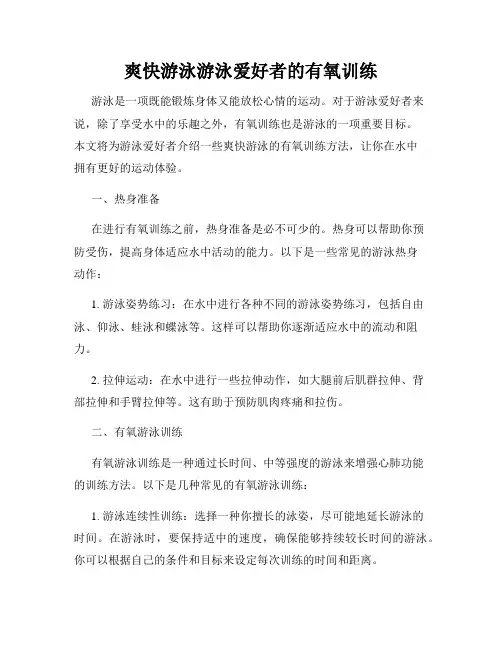 爽快游泳游泳爱好者的有氧训练

游泳是一项既能锻炼身体又能放松心情的运动。对于游泳爱好者来说，除了享受水中的乐趣之外，有氧训练也是游泳的一项重要目标。本文将为游泳爱好者介绍一些爽快游泳的有氧训练方法，让你在水中拥有更好的运动体验。

一、热身准备

在进行有氧训练之前，热身准备是必不可少的。热身可以帮助你预防受伤，提高身体适应水中活动的能力。以下是一些常见的游泳热身动作：

1. 游泳姿势练习：在水中进行各种不同的游泳姿势练习，包括自由泳、仰泳、蛙泳和蝶泳等。这样可以帮助你逐渐适应水中的流动和阻力。

2. 拉伸运动：在水中进行一些拉伸动作，如大腿前后肌群拉伸、背部拉伸和手臂拉伸等。这有助于预防肌肉疼痛和拉伤。

二、有氧游泳训练

有氧游泳训练是一种通过长时间、中等强度的游泳来增强心肺功能的训练方法。以下是几种常见的有氧游泳训练：

1. 游泳连续性训练：选择一种你擅长的泳姿，尽可能地延长游泳的时间。在游泳时，要保持适中的速度，确保能够持续较长时间的游泳。你可以根据自己的条件和目标来设定每次训练的时间和距离。